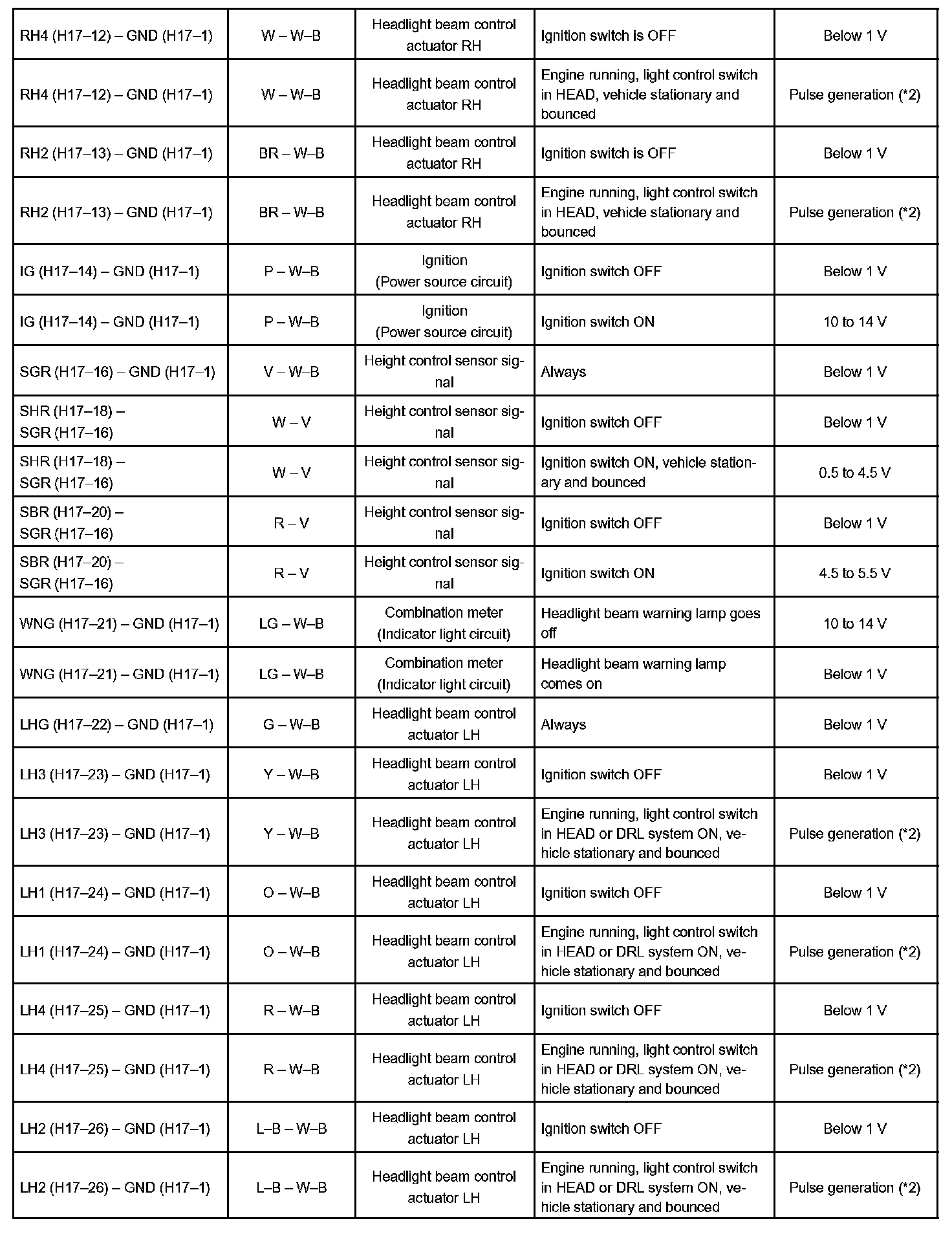 | | | | | |
|---|---|---|---|---|
| RH4 (H17–12) – GND (H17–1) | W – W–B | Headlight beam control actuator RH | Ignition switch is OFF | Below 1 V |
| RH4 (H17–12) – GND (H17–1) | W – W–B | Headlight beam control actuator RH | Engine running, light control switch in HEAD, vehicle stationary and bounced | Pulse generation (*2) |
| RH2 (H17–13) – GND (H17–1) | BR – W–B | Headlight beam control actuator RH | Ignition switch is OFF | Below 1 V |
| RH2 (H17–13) – GND (H17–1) | BR – W–B | Headlight beam control actuator RH | Engine running, light control switch in HEAD, vehicle stationary and bounced | Pulse generation (*2) |
| IG (H17–14) – GND (H17–1) | P – W–B | Ignition (Power source circuit) | Ignition switch OFF | Below 1 V |
| IG (H17–14) – GND (H17–1) | P – W–B | Ignition (Power source circuit) | Ignition switch ON | 10 to 14 V |
| SGR (H17–16) – GND (H17–1) | V – W–B | Height control sensor signal | Always | Below 1 V |
| SHR (H17–18) – SGR (H17–16) | W – V | Height control sensor signal | Ignition switch OFF | Below 1 V |
| SHR (H17–18) – SGR (H17–16) | W – V | Height control sensor signal | Ignition switch ON, vehicle stationary and bounced | 0.5 to 4.5 V |
| SBR (H17–20) – SGR (H17–16) | R – V | Height control sensor signal | Ignition switch OFF | Below 1 V |
| SBR (H17–20) – SGR (H17–16) | R – V | Height control sensor signal | Ignition switch ON | 4.5 to 5.5 V |
| WNG (H17–21) – GND (H17–1) | LG – W–B | Combination meter (Indicator light circuit) | Headlight beam warning lamp goes off | 10 to 14 V |
| WNG (H17–21) – GND (H17–1) | LG – W–B | Combination meter (Indicator light circuit) | Headlight beam warning lamp comes on | Below 1 V |
| LHG (H17–22) – GND (H17–1) | G – W–B | Headlight beam control actuator LH | Always | Below 1 V |
| LH3 (H17–23) – GND (H17–1) | Y – W–B | Headlight beam control actuator LH | Ignition switch OFF | Below 1 V |
| LH3 (H17–23) – GND (H17–1) | Y – W–B | Headlight beam control actuator LH | Engine running, light control switch in HEAD or DRL system ON, vehicle stationary and bounced | Pulse generation (*2) |
| LH1 (H17–24) – GND (H17–1) | O – W–B | Headlight beam control actuator LH | Ignition switch OFF | Below 1 V |
| LH1 (H17–24) – GND (H17–1) | O – W–B | Headlight beam control actuator LH | Engine running, light control switch in HEAD or DRL system ON, vehicle stationary and bounced | Pulse generation (*2) |
| LH4 (H17–25) – GND (H17–1) | R – W–B | Headlight beam control actuator LH | Ignition switch OFF | Below 1 V |
| LH4 (H17–25) – GND (H17–1) | R – W–B | Headlight beam control actuator LH | Engine running, light control switch in HEAD or DRL system ON, vehicle stationary and bounced | Pulse generation (*2) |
| LH2 (H17–26) – GND (H17–1) | L–B – W–B | Headlight beam control actuator LH | Ignition switch OFF | Below 1 V |
| LH2 (H17–26) – GND (H17–1) | L–B – W–B | Headlight beam control actuator LH | Engine running, light control switch in HEAD or DRL system ON, vehicle stationary and bounced | Pulse generation (*2) |